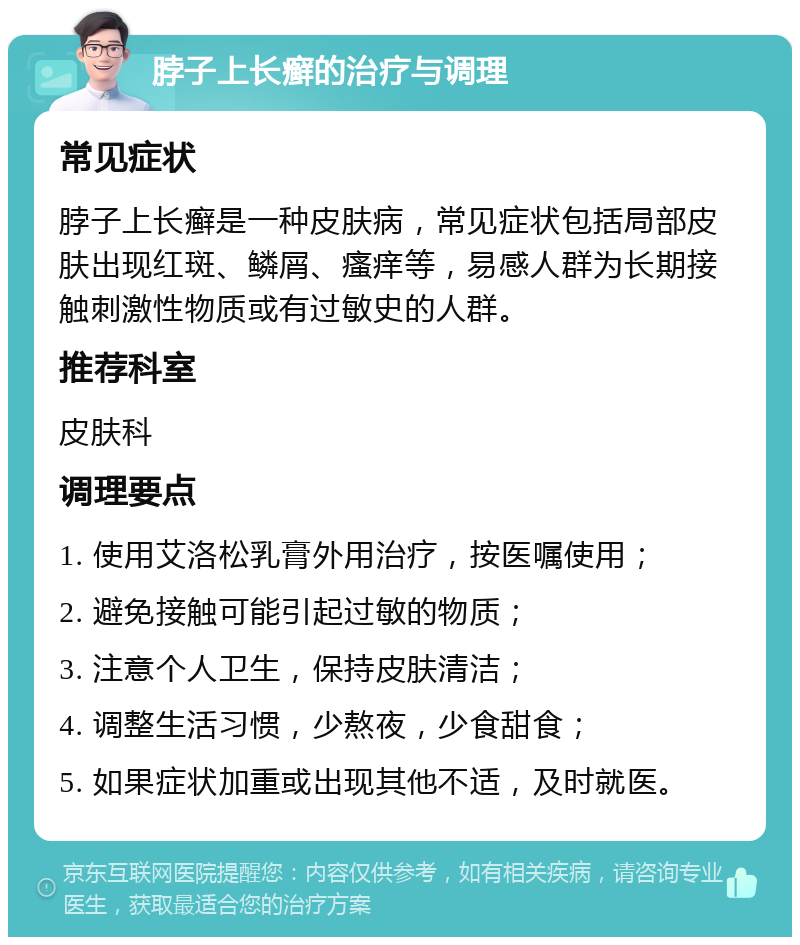 脖子上长癣的治疗与调理

常见症状

脖子上长癣是一种皮肤病，常见症状包括局部皮肤出现红斑、鳞屑、瘙痒等，易感人群为长期接触刺激性物质或有过敏史的人群。

推荐科室

皮肤科

调理要点

1. 使用艾洛松乳膏外用治疗，按医嘱使用；
2. 避免接触可能引起过敏的物质；
3. 注意个人卫生，保持皮肤清洁；
4. 调整生活习惯，少熬夜，少食甜食；
5. 如果症状加重或出现其他不适，及时就医。

京东互联网医院提醒您：内容仅供参考，如有相关疾病，请咨询专业医生，获取最适合您的治疗方案